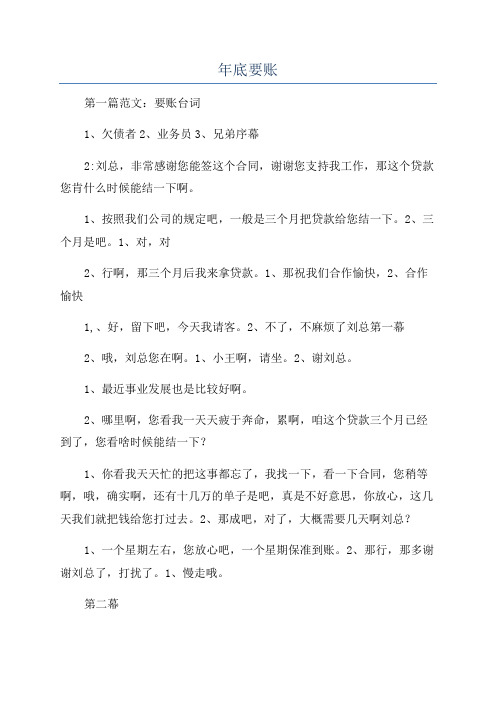 年底要账

第一篇范文：要账台词

1、欠债者 2、业务员 3、兄弟序幕

2:刘总，非常感谢您能签这个合同，谢谢您支持我工作，那这个贷款您肯什么时候能结一下啊。

1、按照我们公司的规定吧，一般是三个月把贷款给您结一下。2、三个月是吧。1、对，对

2、行啊，那三个月后我来拿贷款。1、那祝我们合作愉快，2、合作愉快

1,、好，留下吧，今天我请客。2、不了，不麻烦了刘总第一幕

2、哦，刘总您在啊。1、小王啊，请坐。2、谢刘总。

1、最近事业发展也是比较好啊。

2、哪里啊，您看我一天天疲于奔命，累啊，咱这个贷款三个月已经到了，您看啥时候能结一下？

1、你看我天天忙的把这事都忘了，我找一下，看一下合同，您稍等啊，哦，确实啊，还有十几万的单子是吧，真是不好意思，你放心，这几天我们就把钱给您打过去。2、那成吧，对了，大概需要几天啊刘总？

1、一个星期左右，您放心吧，一个星期保准到账。2、那行，那多谢谢刘总了，打扰了。1、慢走哦。

第二幕